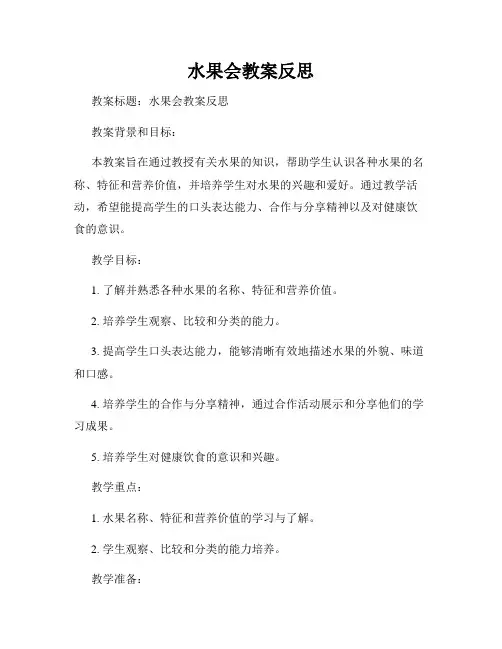 水果会教案反思

教案标题：水果会教案反思

教案背景和目标：

本教案旨在通过教授有关水果的知识，帮助学生认识各种水果的名称、特征和营养价值，并培养学生对水果的兴趣和爱好。通过教学活动，希望能提高学生的口头表达能力、合作与分享精神以及对健康饮食的意识。

教学目标：

1. 了解并熟悉各种水果的名称、特征和营养价值。

2. 培养学生观察、比较和分类的能力。

3. 提高学生口头表达能力，能够清晰有效地描述水果的外貌、味道和口感。

4. 培养学生的合作与分享精神，通过合作活动展示和分享他们的学习成果。

5. 培养学生对健康饮食的意识和兴趣。

教学重点：

1. 水果名称、特征和营养价值的学习与了解。

2. 学生观察、比较和分类的能力培养。

教学准备：